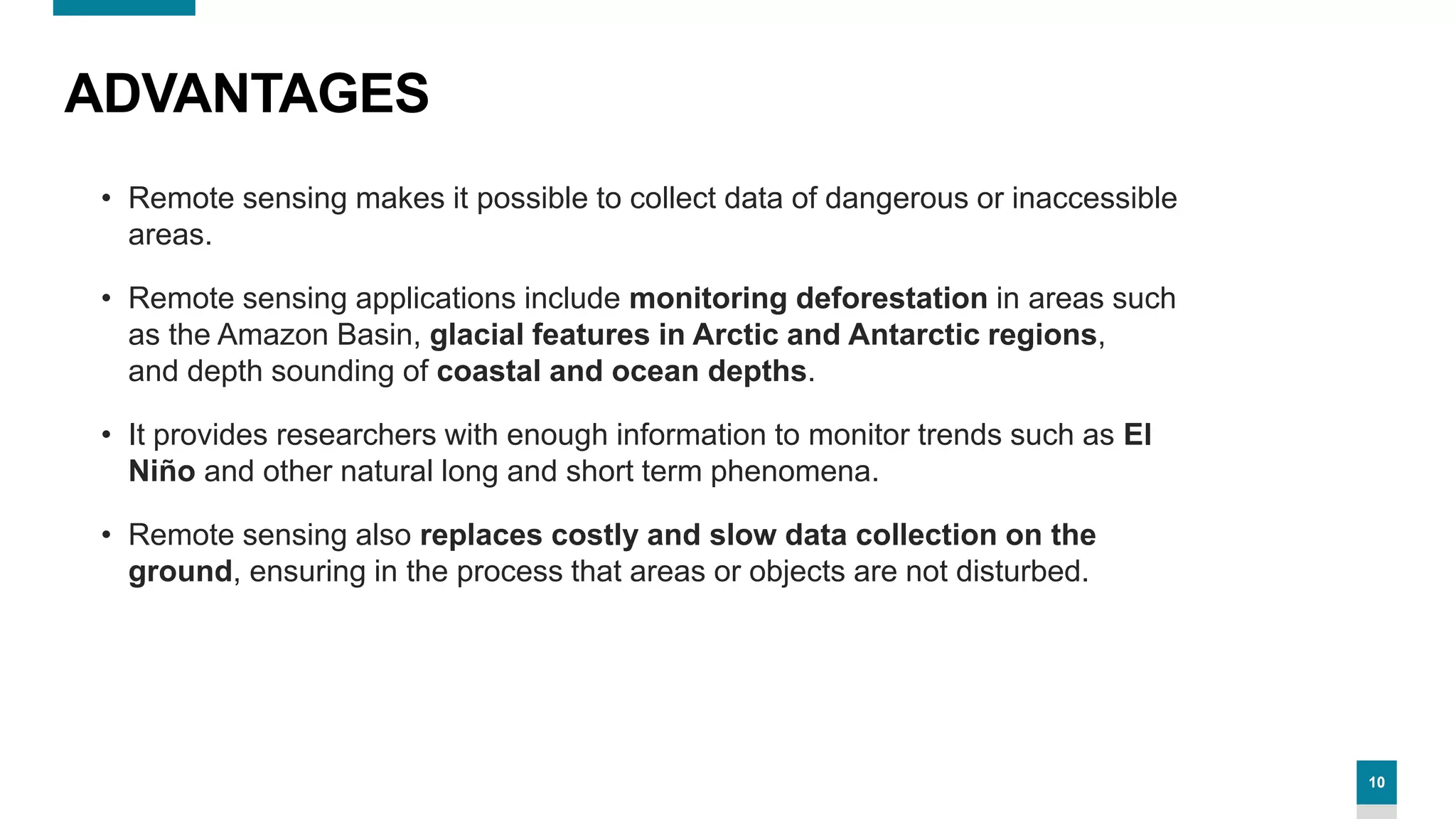 ADVANTAGES

• Remote sensing makes it possible to collect data of dangerous or inaccessible areas.

• Remote sensing applications include monitoring deforestation in areas such as the Amazon Basin, glacial features in Arctic and Antarctic regions, and depth sounding of coastal and ocean depths.

• It provides researchers with enough information to monitor trends such as El Niño and other natural long and short term phenomena.

• Remote sensing also replaces costly and slow data collection on the ground, ensuring in the process that areas or objects are not disturbed.

10